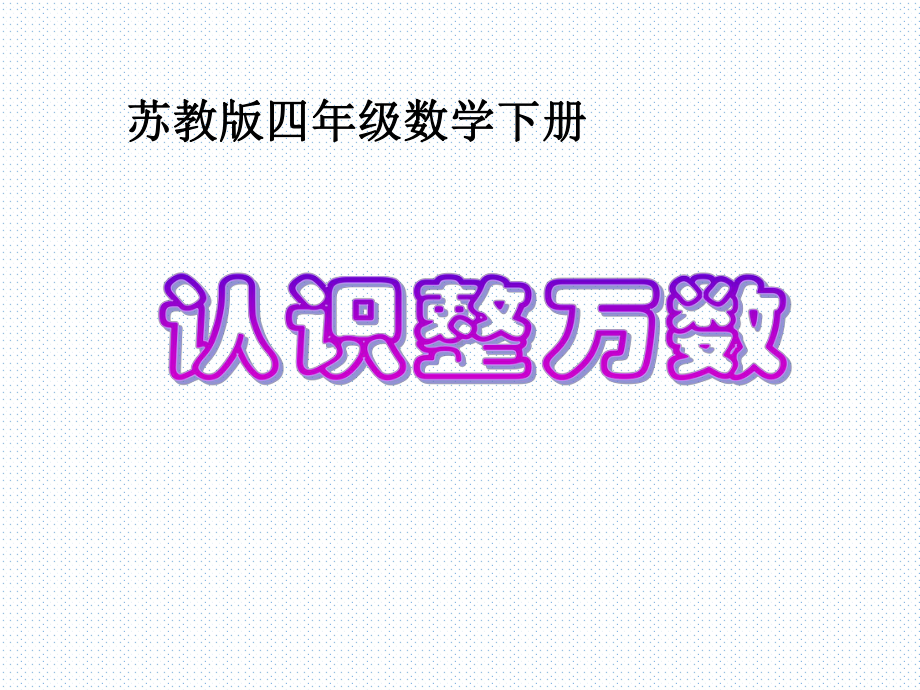 苏教版四年级数学下册

认识整万数